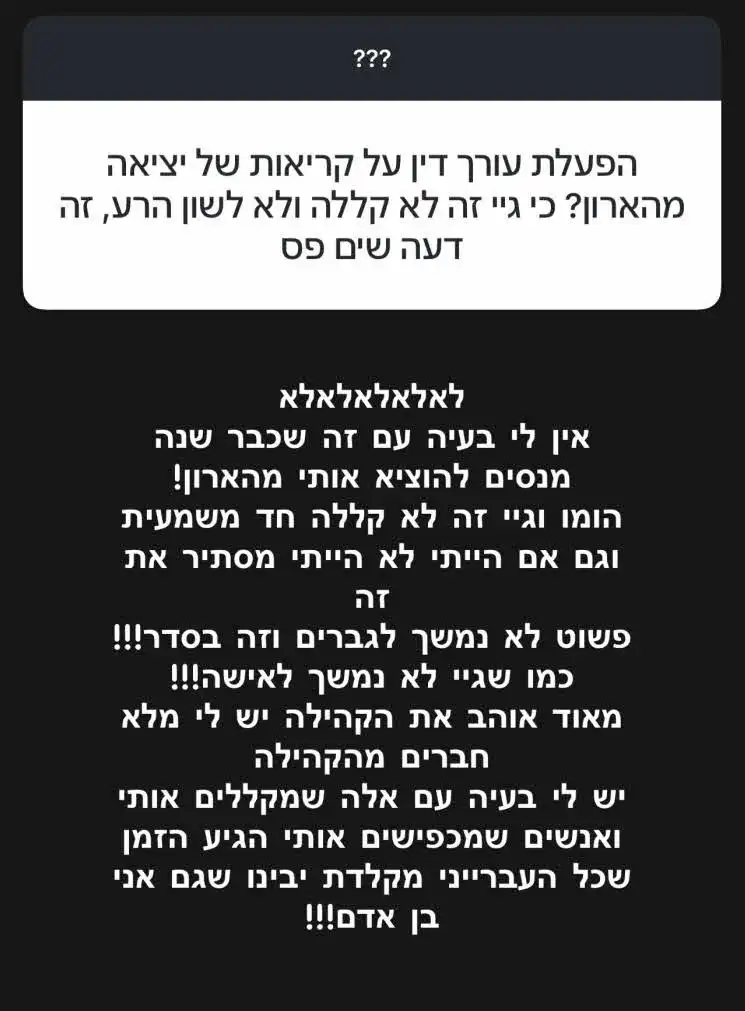 ???

הפעלת עורך דין על קריאות של יציאה מהארון? כי גיי זה לא קללה ולא לשון הרע, זה דעה שים פס

לאלאלאלאלא
אין לי בעיה עם זה שכבר שנה מנסים להוציא אותי מהארון!
הומו וגיי זה לא קללה חד משמעית וגם אם הייתי לא הייתי מסתיר את זה
פשוט לא נמשך לגברים וזה בסדר!!!
כמו שגיי לא נמשך לאישה!!!
מאוד אוהב את הקהילה יש לי מלא חברים מהקהילה
יש לי בעיה עם אלה שמקללים אותי ואנשים שמכפישים אותי הגיע הזמן שכל העברייני מקלדת יבינו שגם אני בן אדם!!!